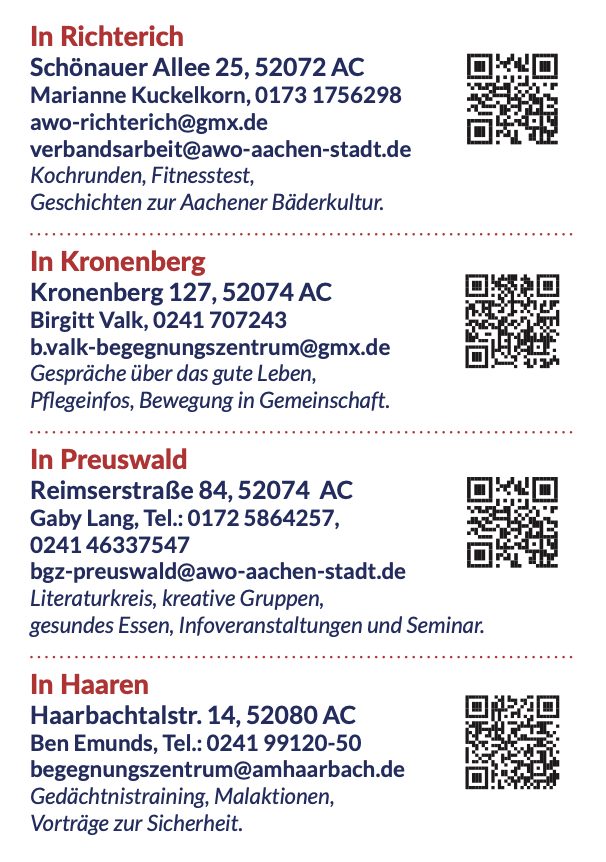 In Richterich
Schönauer Allee 25, 52072 AC
Marianne Kuckelkorn, 0173 1756298
awo-richterich@gmx.de
verbandsarbeit@awo-aachen-stadt.de
Kochrunden, Fitnesstest,
Geschichten zur Aachener Bäderkultur.

In Kronenberg
Kronenberg 127, 52074 AC
Birgitt Valk, 0241 707243
b.valk-begegnungszentrum@gmx.de
Gespräche über das gute Leben,
Pflegeinfos, Bewegung in Gemeinschaft.

In Preuswald
Reimserstraße 84, 52074 AC
Gaby Lang, Tel.: 0172 5864257,
0241 46337547
bgz-preuswald@awo-aachen-stadt.de
Literaturkreis, kreative Gruppen,
gesundes Essen, Infoveranstaltungen und Seminar.

In Haaren
Haarbachtalstr. 14, 52080 AC
Ben Emunds, Tel.: 0241 99120-50
begegnungszentrum@amhaarbach.de
Gedächtnistraining, Malaktionen,
Vorträge zur Sicherheit.